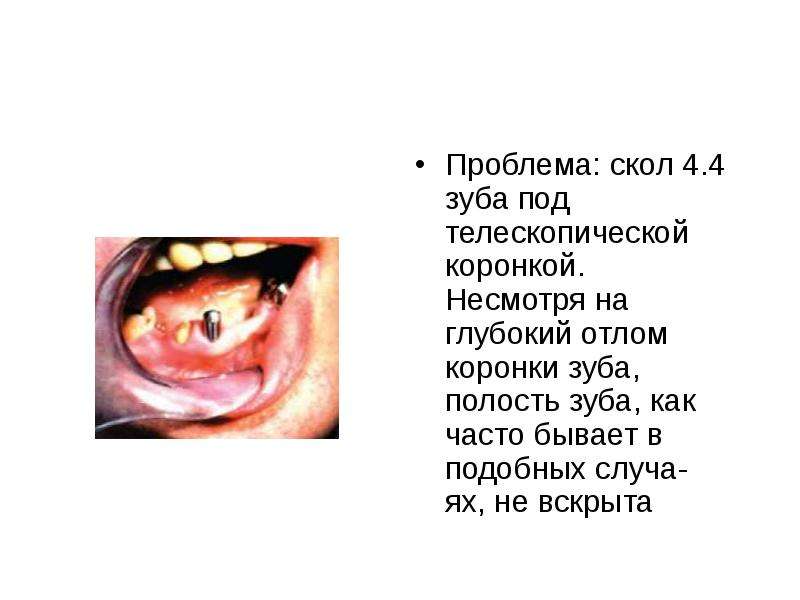 • Проблема: скол 4.4 зуба под телескопической коронкой. Несмотря на глубокий отлом коронки зуба, полость зуба, как часто бывает в подобных случаях, не вскрыта